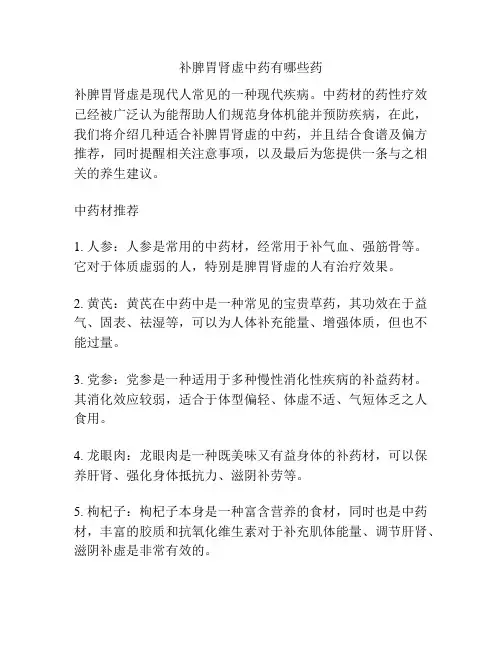 补脾胃肾虚中药有哪些药

补脾胃肾虚是现代人常见的一种现代疾病。中药材的药性疗效已经被广泛认为能帮助人们规范身体机能并预防疾病，在此，我们将介绍几种适合补脾胃肾虚的中药，并且结合食谱及偏方推荐，同时提醒相关注意事项，以及最后为您提供一条与之相关的养生建议。

中药材推荐

1. 人参：人参是常用的中药材，经常用于补气血、强筋骨等。它对于体质虚弱的人，特别是脾胃肾虚的人有治疗效果。

2. 黄芪：黄芪在中药中是一种常见的宝贵草药，其功效在于益气、固表、祛湿等，可以为人体补充能量、增强体质，但也不能过量。

3. 党参：党参是一种适用于多种慢性消化性疾病的补益药材。其消化效应较弱，适合于体型偏轻、体虚不适、气短体乏之人食用。

4. 龙眼肉：龙眼肉是一种既美味又有益身体的补药材，可以保养肝肾、强化身体抵抗力、滋阴补劳等。

5. 枸杞子：枸杞子本身是一种富含营养的食材，同时也是中药材，丰富的胶质和抗氧化维生素对于补充肌体能量、调节肝肾、滋阴补虚是非常有效的。